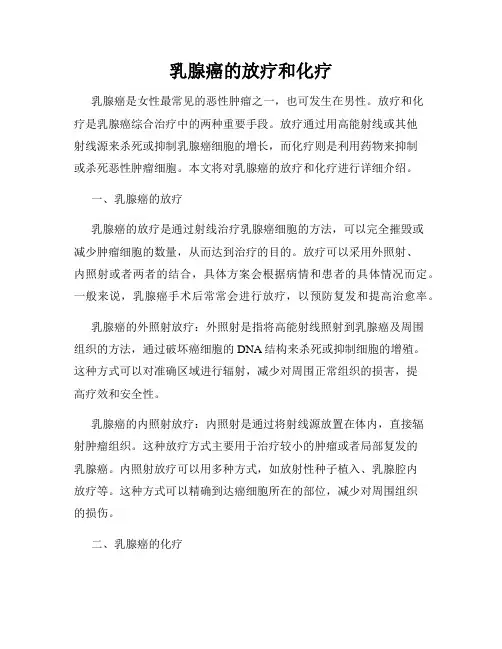 乳腺癌的放疗和化疗

乳腺癌是女性最常见的恶性肿瘤之一，也可发生在男性。放疗和化疗是乳腺癌综合治疗中的两种重要手段。放疗通过用高能射线或其他射线源来杀死或抑制乳腺癌细胞的增长，而化疗则是利用药物来抑制或杀死恶性肿瘤细胞。本文将对乳腺癌的放疗和化疗进行详细介绍。

一、乳腺癌的放疗

乳腺癌的放疗是通过射线治疗乳腺癌细胞的方法，可以完全摧毁或减少肿瘤细胞的数量，从而达到治疗的目的。放疗可以采用外照射、内照射或者两者的结合，具体方案会根据病情和患者的具体情况而定。一般来说，乳腺癌手术后常常会进行放疗，以预防复发和提高治愈率。

乳腺癌的外照射放疗：外照射是指将高能射线照射到乳腺癌及周围组织的方法，通过破坏癌细胞的DNA结构来杀死或抑制细胞的增殖。这种方式可以对准确区域进行辐射，减少对周围正常组织的损害，提高疗效和安全性。

乳腺癌的内照射放疗：内照射是通过将射线源放置在体内，直接辐射肿瘤组织。这种放疗方式主要用于治疗较小的肿瘤或者局部复发的乳腺癌。内照射放疗可以用多种方式，如放射性种子植入、乳腺腔内放疗等。这种方式可以精确到达癌细胞所在的部位，减少对周围组织的损伤。

二、乳腺癌的化疗